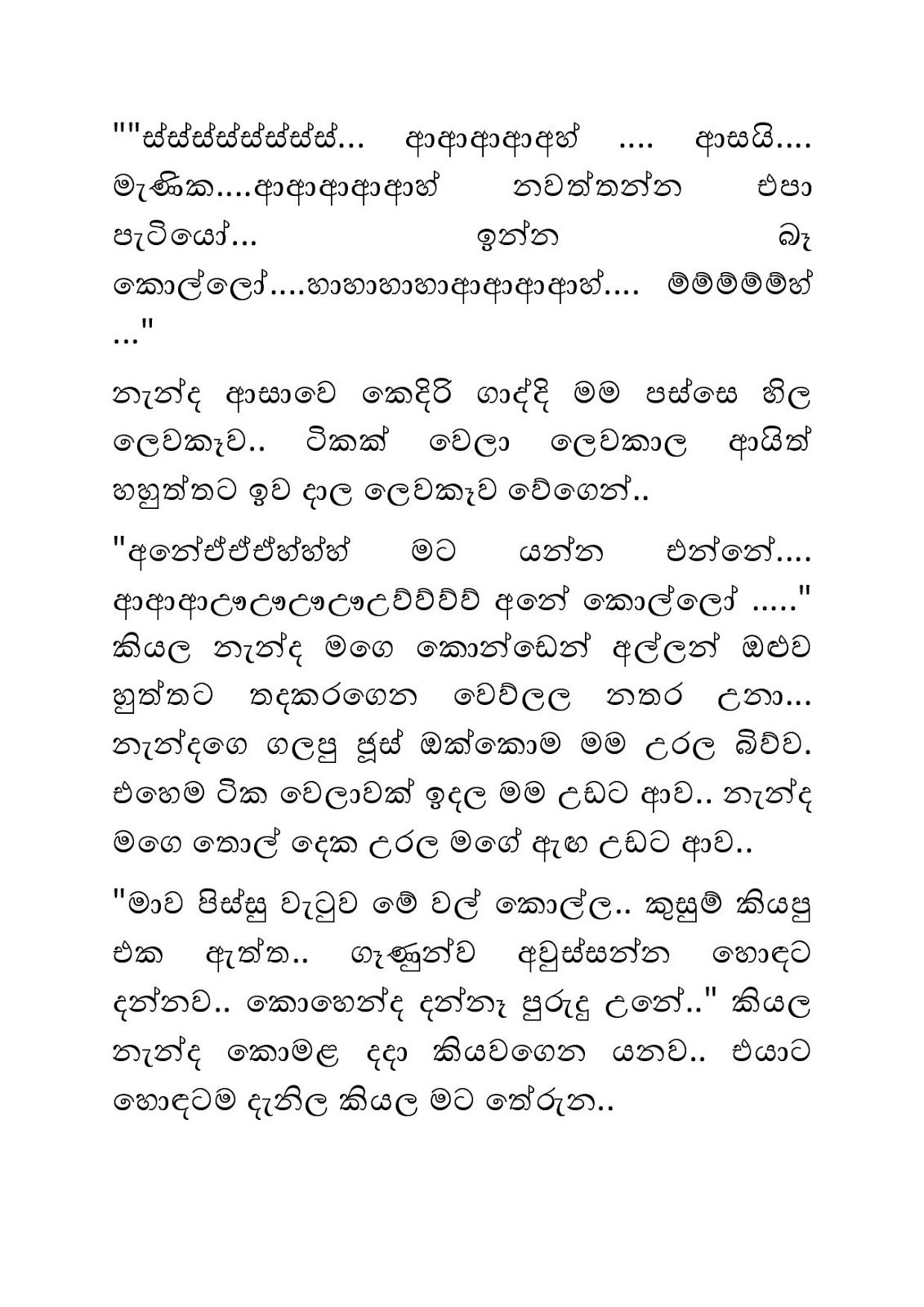 ""ස්ස්ස්ස්ස්ස්ස්ස්... ආආආආඅහ් .... ආසයි.... මැණික....ආආආආආහ් නවත්තන්න එපා පැටියෝ... ඉන්න බෑ කොල්ලෝ....හාහාහාහාආආආආහ්.... ම්ම්ම්ම්ම්හ් ..."

නැන්ද ආසාවෙ කෙඳිරි ගාද්දි මම පස්සෙ හිල ලෙවකෑව.. ටිකක් වෙලා ලෙවකාල ආයිත් හුත්තට ඉව දාල ලෙවකෑව වේගෙන්..

"අනේඒඒඒහ්හ්හ් මට යන්න එන්නේ.... ආආආඌඌඌඌඋව්ව්ව්ව් අනේ කොල්ලෝ ....." කියල නැන්ද මගෙ කොන්ඩෙන් අල්ලන් ඔළුව හුත්තට තදකරගෙන වෙව්ලල නතර උනා... නැන්දගෙ ගලපු ජූස් ඔක්කොම මම උරල බිව්ව. එහෙම ටික වෙලාවක් ඉදල මම උඩට ආව.. නැන්ද මගෙ තොල් දෙක උරල මගේ ඇඟ උඩට ආව..

"මාව පිස්සු වැටුව මේ වල් කොල්ල.. කුසුම් කියපු එක ඇත්ත.. ගෑණුන්ව අවුස්සන්න හොඳට දන්නව.. කොහෙන්ද දන්නෑ පුරුදු උනේ.." කියල නැන්ද කොමළ දදා කියවගෙන යනව.. එයාට හොඳටම දැනිල කියල මට තේරුන..